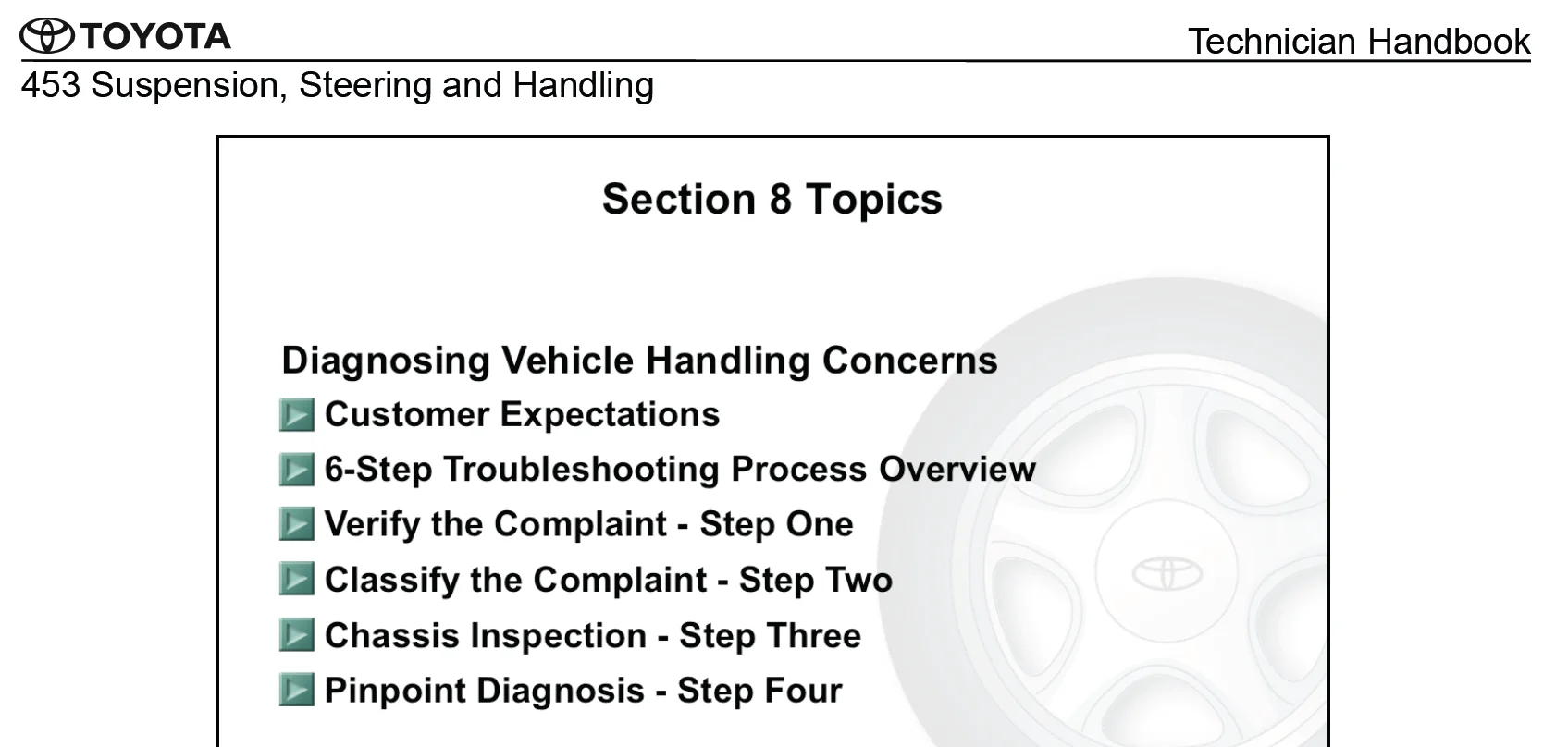 TOYOTA

Technician Handbook

453 Suspension, Steering and Handling

Section 8 Topics

Diagnosing Vehicle Handling Concerns

Customer Expectations

6-Step Troubleshooting Process Overview

Verify the Complaint - Step One

Classify the Complaint - Step Two

Chassis Inspection - Step Three

Pinpoint Diagnosis - Step Four